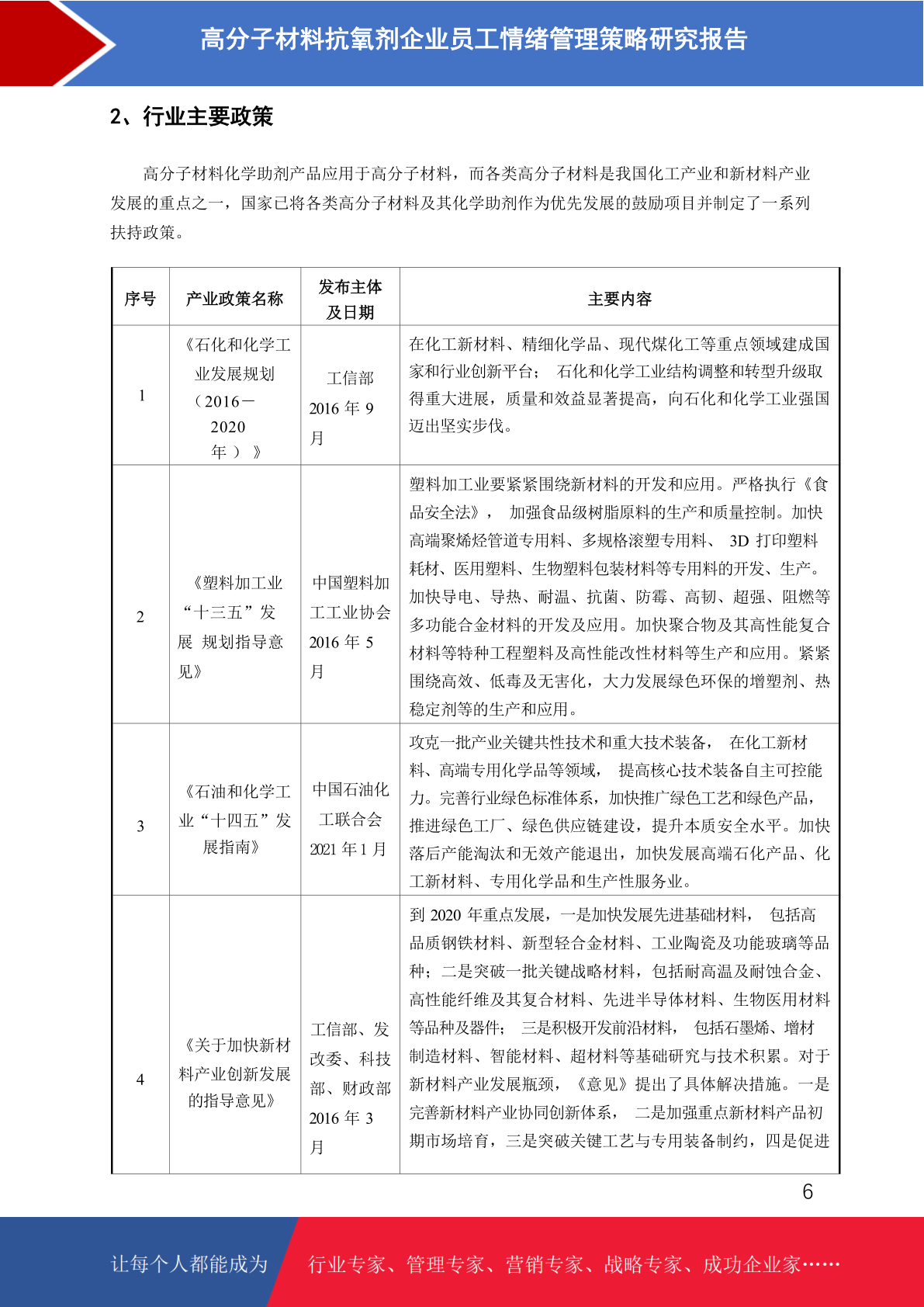 高分子材料抗氧剂企业员工情绪管理策略研究报告

2、行业主要政策

高分子材料化学助剂产品应用于高分子材料，而各类高分子材料是我国化工产业和新材料产业发展的重点之一，国家已将各类高分子材料及其化学助剂作为优先发展的鼓励项目并制定了一系列扶持政策。

| 序号 | 产业政策名称 | 发布主体及日期 | 主要内容 |
|---|---|---|---|
| 1 | 《石化和化学工业发展规划（2016－2020年）》 | 工信部 2016 年 9 月 | 在化工新材料、精细化学品、现代煤化工等重点领域建成国家和行业创新平台； 石化和化学工业结构调整和转型升级取得重大进展，质量和效益显著提高，向石化和化学工业强国迈出坚实步伐。 |
| 2 | 《塑料加工业“十三五”发展 规划指导意见》 | 中国塑料加工工业协会 2016 年 5 月 | 塑料加工业要紧紧围绕新材料的开发和应用。严格执行《食品安全法》， 加强食品级树脂原料的生产和质量控制。加快高端聚烯烃管道专用料、多规格滚塑专用料、 3D 打印塑料耗材、医用塑料、生物塑料包装材料等专用料的开发、生产。加快导电、导热、耐温、抗菌、防霉、高韧、超强、阻燃等多功能合金材料的开发及应用。加快聚合物及其高性能复合材料等特种工程塑料及高性能改性材料等生产和应用。紧紧围绕高效、低毒及无害化，大力发展绿色环保的增塑剂、热稳定剂等的生产和应用。 |
| 3 | 《石油和化学工业“十四五”发展指南》 | 中国石油化工联合会 2021 年 1 月 | 攻克一批产业关键共性技术和重大技术装备， 在化工新材料、高端专用化学品等领域， 提高核心技术装备自主可控能力。完善行业绿色标准体系，加快推广绿色工艺和绿色产品，推进绿色工厂、绿色供应链建设，提升本质安全水平。加快落后产能淘汰和无效产能退出，加快发展高端石化产品、化工新材料、专用化学品和生产性服务业。 |
| 4 | 《关于加快新材料产业创新发展的指导意见》 | 工信部、发改委、科技部、财政部 2016 年 3 月 | 到 2020 年重点发展，一是加快发展先进基础材料， 包括高品质钢铁材料、新型轻合金材料、工业陶瓷及功能玻璃等品种；二是突破一批关键战略材料，包括耐高温及耐蚀合金、高性能纤维及其复合材料、先进半导体材料、生物医用材料等品种及器件； 三是积极开发前沿材料， 包括石墨烯、增材制造材料、智能材料、超材料等基础研究与技术积累。对于新材料产业发展瓶颈，《意见》提出了具体解决措施。一是完善新材料产业协同创新体系， 二是加强重点新材料产品初期市场培育，三是突破关键工艺与专用装备制约，四是促进 |

6

让每个人都能成为 行业专家、管理专家、营销专家、战略专家、成功企业家……